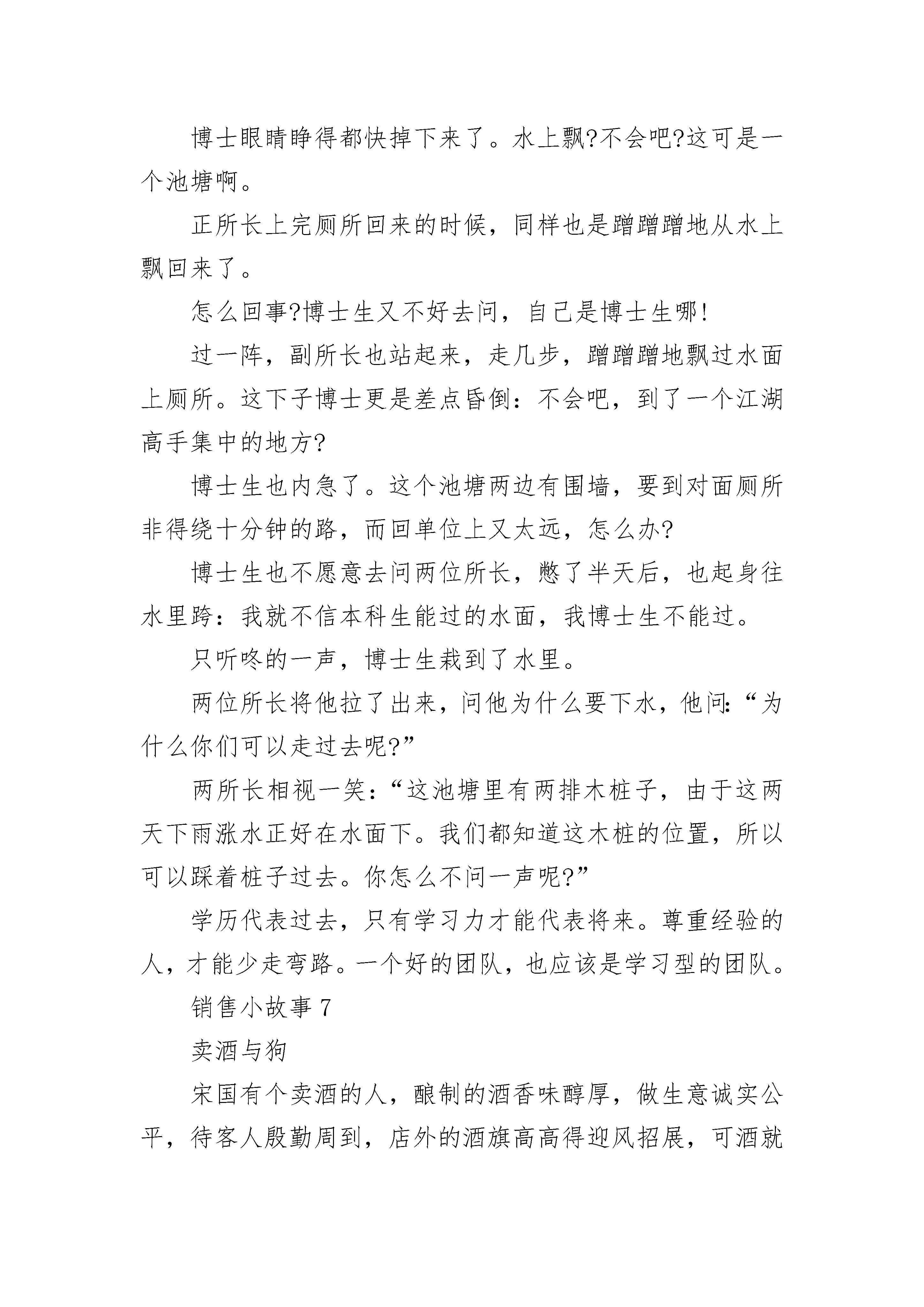 博士眼睛睁得都快掉下来了。水上飘?不会吧?这可是一个池塘啊。

正所长上完厕所回来的时候，同样也是蹭蹭蹭地从水上飘回来了。

怎么回事?博士生又不好去问，自己是博士生哪!

过一阵，副所长也站起来，走几步，蹭蹭蹭地飘过水面上厕所。这下子博士更是差点昏倒：不会吧，到了一个江湖高手集中的地方?

博士生也内急了。这个池塘两边有围墙，要到对面厕所非得绕十分钟的路，而回单位上又太远，怎么办?

博士生也不愿意去问两位所长，憋了半天后，也起身往水里跨：我就不信本科生能过的水面，我博士生不能过。

只听咚的一声，博士生栽到了水里。

两位所长将他拉了出来，问他为什么要下水，他问:“为什么你们可以走过去呢?”

两所长相视一笑：“这池塘里有两排木桩子，由于这两天下雨涨水正好在水面下。我们都知道这木桩的位置，所以可以踩着桩子过去。你怎么不问一声呢?”

学历代表过去，只有学习力才能代表将来。尊重经验的人，才能少走弯路。一个好的团队，也应该是学习型的团队。

销售小故事 7

卖酒与狗

宋国有个卖酒的人，酿制的酒香味醇厚，做生意诚实公平，待客人殷勤周到，店外的酒旗高高得迎风招展，可酒就